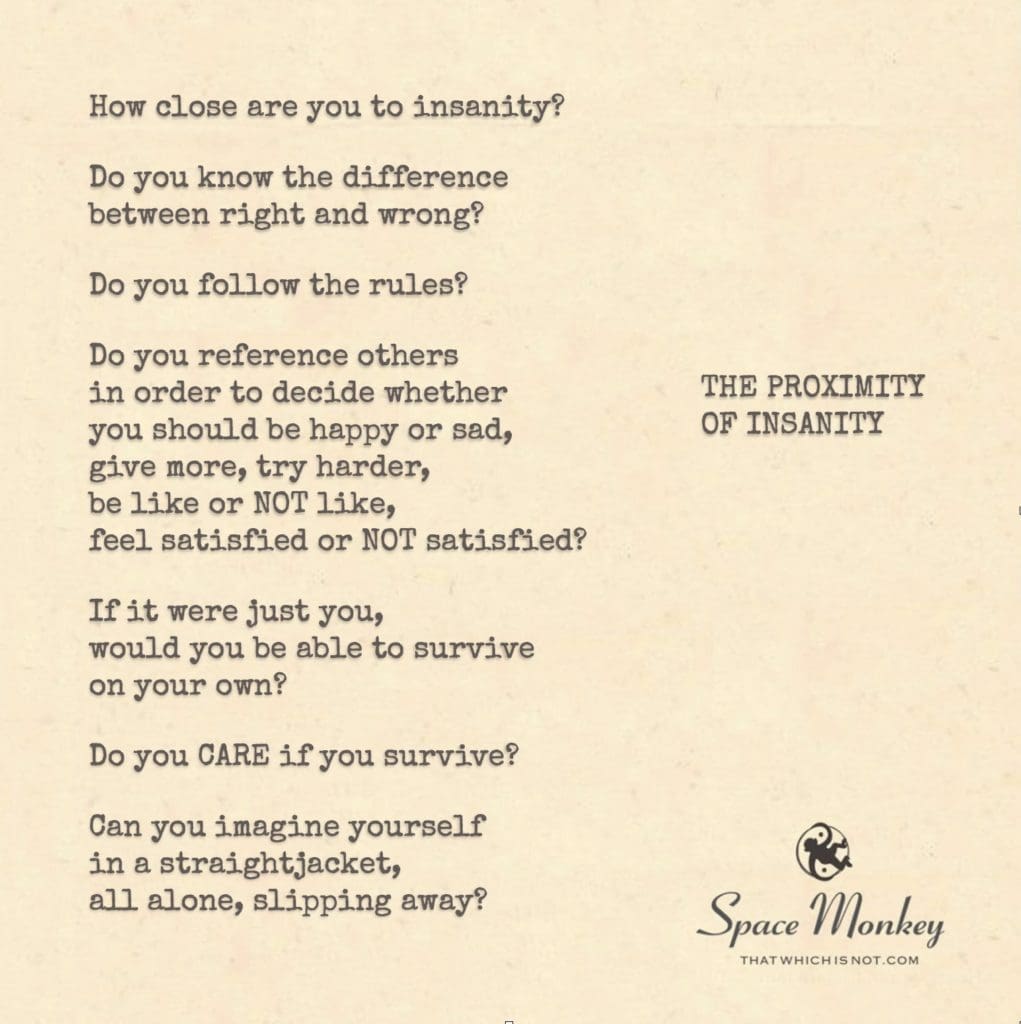 How close are you to insanity?

Do you know the difference between right and wrong?

Do you follow the rules?

Do you reference others in order to decide whether you should be happy or sad, give more, try harder, be like or NOT like, feel satisfied or NOT satisfied?

If it were just you, would you be able to survive on your own?

Do you CARE if you survive?

Can you imagine yourself in a straightjacket, all alone, slipping away?

THE PROXIMITY OF INSANITY

Space Monkey
THATWHICHISNOT.COM